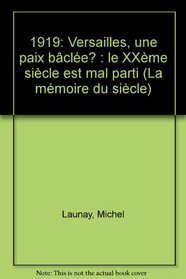 1919: Versailles, une paix bâclée? : le XXème siècle est mal parti (La mémoire du siècle)

Launay, Michel

Note: This is not the actual book cover